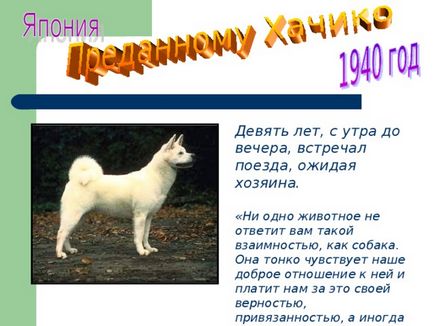 Япония

Преданному Хачико

1940 год

Девять лет, с утра до вечера, встречал поезда, ожидая хозяина.

«Ни одно животное не ответит вам такой взаимностью, как собака. Она тонко чувствует наше доброе отношение к ней и платит нам за это своей верностью, привязанностью, а иногда